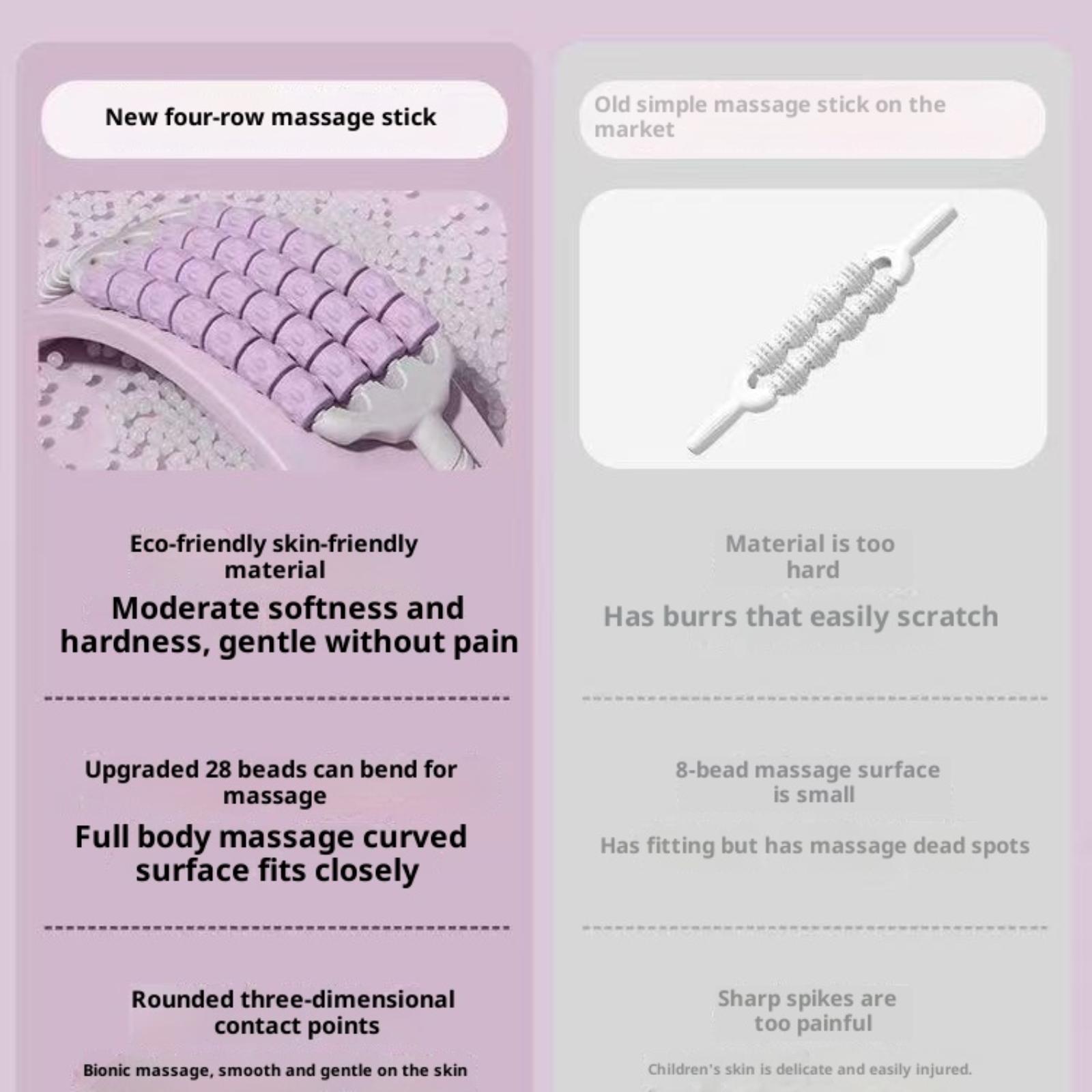 New four-row massage stick

Eco-friendly skin-friendly material

Moderate softness and hardness, gentle without pain

Upgraded 28 beads can bend for massage

Full body massage curved surface fits closely

Rounded three-dimensional contact points

Bionic massage, smooth and gentle on the skin

Old simple massage stick on the market

Material is too hard

Has burrs that easily scratch

8-bead massage surface is small

Has fitting but has massage dead spots

Sharp spikes are too painful

Children's skin is delicate and easily injured.